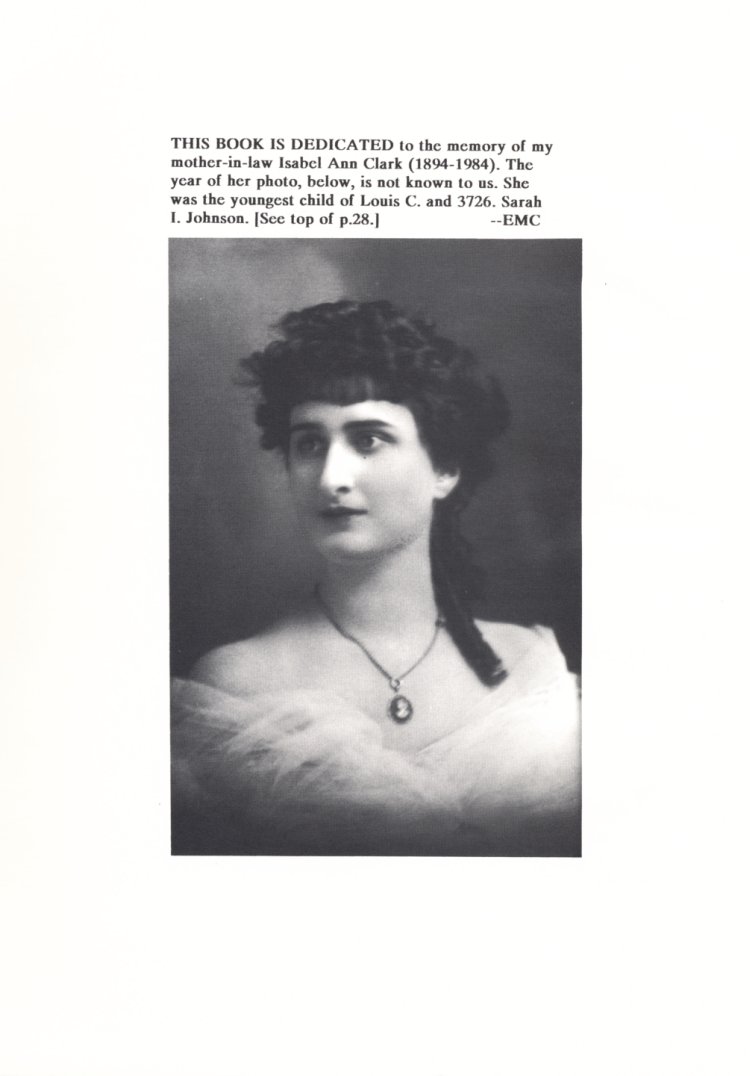 THIS BOOK IS DEDICATED to the memory of my mother-in-law Isabel Ann Clark (1894-1984). The year of her photo, below, is not known to us. She was the youngest child of Louis C. and 3726. Sarah I. Johnson. [See top of p.28.] --EMC